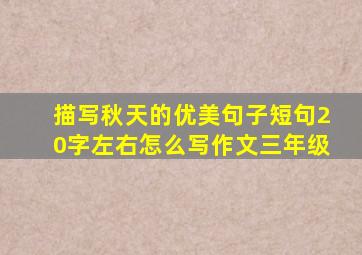 描写秋天的优美句子短句20字左右怎么写作文三年级